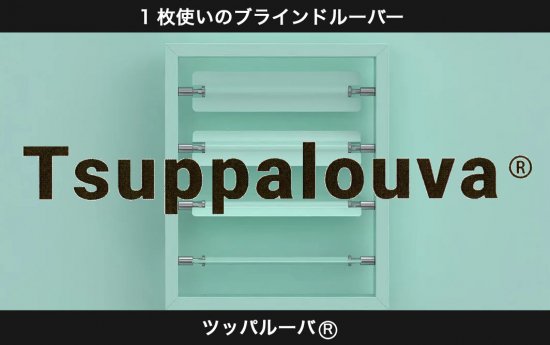 1 枚使いのブラインドルーバー

Tsuppalouva®

ツッパルーバ®